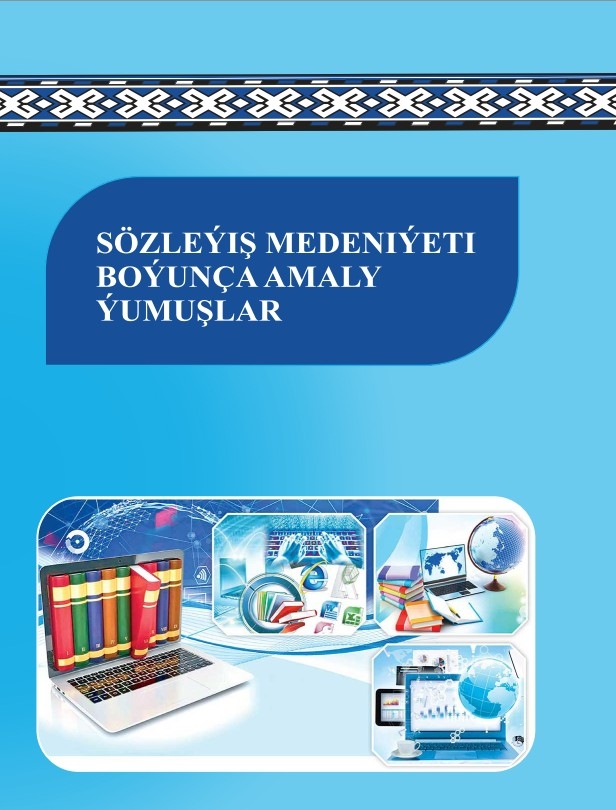 SÖZLEÝIŞ MEDENIÝETI BOÝUNÇA AMALY ÝUMUŞLAR